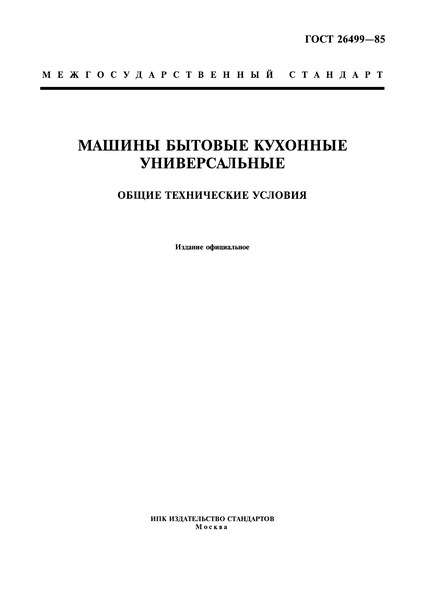 ГОСТ 26499—85

МЕЖГОСУДАРСТВЕННЫЙ СТАНДАРТ

МАШИНЫ БЫТОВЫЕ КУХОННЫЕ УНИВЕРСАЛЬНЫЕ

ОБЩИЕ ТЕХНИЧЕСКИЕ УСЛОВИЯ

Издание официальное

ИПК ИЗДАТЕЛЬСТВО СТАНДАРТОВ
Москва